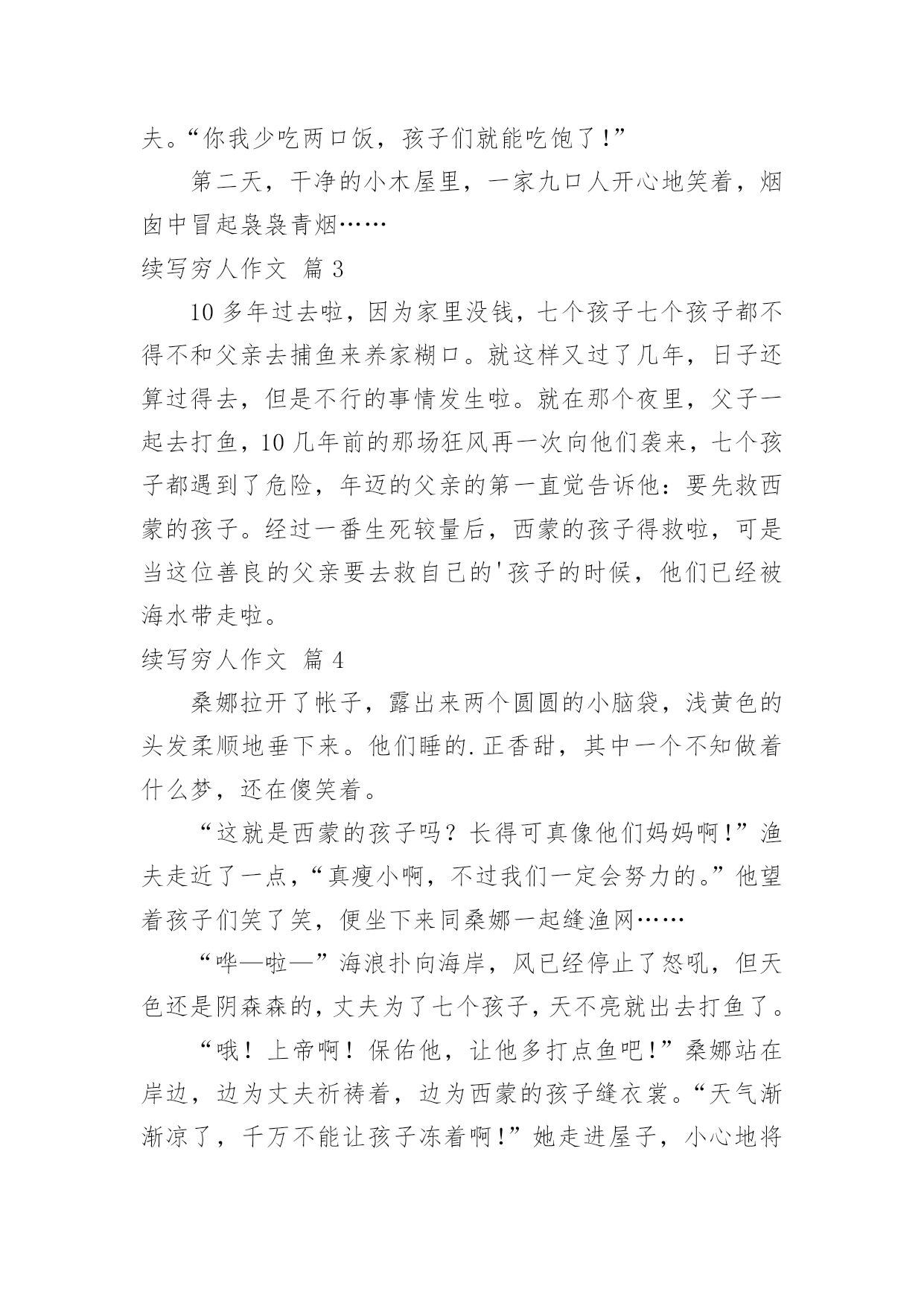 夫。“你我少吃两口饭，孩子们就能吃饱了！”

第二天，干净的小木屋里，一家九口人开心地笑着，烟囱中冒起袅袅青烟……

续写穷人作文 篇 3

10 多年过去啦，因为家里没钱，七个孩子七个孩子都不得不和父亲去捕鱼来养家糊口。就这样又过了几年，日子还算过得去，但是不行的事情发生啦。就在那个夜里，父子一起去打鱼，10 几年前的那场狂风再一次向他们袭来，七个孩子都遇到了危险，年迈的父亲的第一直觉告诉他：要先救西蒙的孩子。经过一番生死较量后，西蒙的孩子得救啦，可是当这位善良的父亲要去救自己的'孩子的时候，他们已经被海水带走啦。

续写穷人作文 篇 4

桑娜拉开了帐子，露出来两个圆圆的小脑袋，浅黄色的头发柔顺地垂下来。他们睡的.正香甜，其中一个不知做着什么梦，还在傻笑着。

“这就是西蒙的孩子吗？长得可真像他们妈妈啊！”渔夫走近了一点，“真瘦小啊，不过我们一定会努力的。”他望着孩子们笑了笑，便坐下来同桑娜一起缝渔网……

“哗—啦—”海浪扑向海岸，风已经停止了怒吼，但天色还是阴森森的，丈夫为了七个孩子，天不亮就出去打鱼了。

“哦！上帝啊！保佑他，让他多打点鱼吧！”桑娜站在岸边，边为丈夫祈祷着，边为西蒙的孩子缝衣裳。“天气渐渐凉了，千万不能让孩子冻着啊！”她走进屋子，小心地将